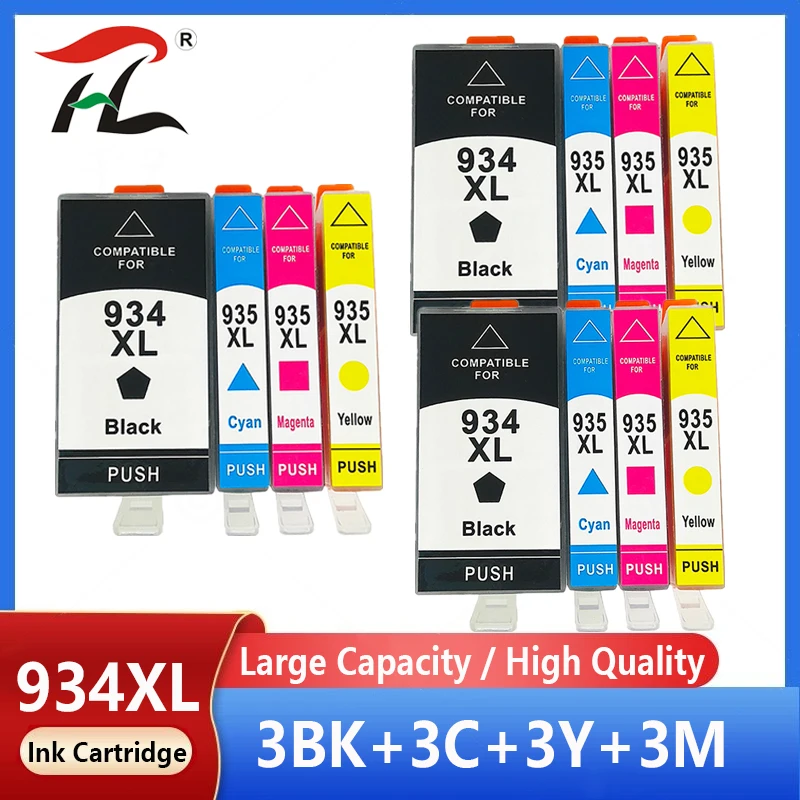 HL ®

COMPATIBLE FOR
934 XL
Black
PUSH

COMPATIBLE FOR
935 XL
Cyan
PUSH

COMPATIBLE FOR
935 XL
Magenta
PUSH

COMPATIBLE FOR
935 XL
Yellow
PUSH

COMPATIBLE FOR
934 XL
Black

COMPATIBLE FOR
935 XL
Cyan

COMPATIBLE FOR
935 XL
Magenta

COMPATIBLE FOR
935 XL
Yellow
PUSH

COMPATIBLE FOR
934 XL
Black
PUSH

COMPATIBLE FOR
935 XL
Cyan
PUSH

COMPATIBLE FOR
935 XL
Magenta
PUSH

COMPATIBLE FOR
935 XL
Yellow
PUSH

934XL
Ink Cartridge

Large Capacity / High Quality
3BK+3C+3Y+3M